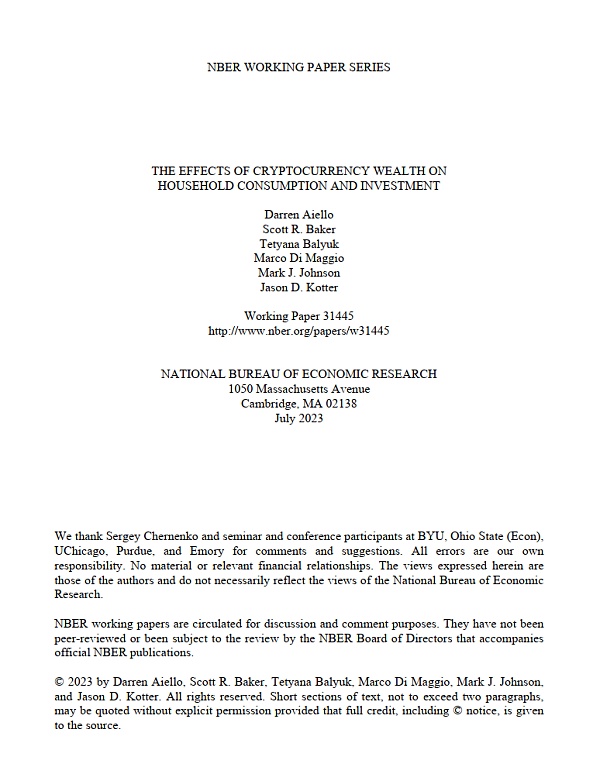 NBER WORKING PAPER SERIES

THE EFFECTS OF CRYPTOCURRENCY WEALTH ON HOUSEHOLD CONSUMPTION AND INVESTMENT

Darren Aiello
Scott R. Baker
Tetyana Balyuk
Marco Di Maggio
Mark J. Johnson
Jason D. Kotter

Working Paper 31445
http://www.nber.org/papers/w31445

NATIONAL BUREAU OF ECONOMIC RESEARCH
1050 Massachusetts Avenue
Cambridge, MA 02138
July 2023

We thank Sergey Chernenko and seminar and conference participants at BYU, Ohio State (Econ), UChicago, Purdue, and Emory for comments and suggestions. All errors are our own responsibility. No material or relevant financial relationships. The views expressed herein are those of the authors and do not necessarily reflect the views of the National Bureau of Economic Research.

NBER working papers are circulated for discussion and comment purposes. They have not been peer-reviewed or been subject to the review by the NBER Board of Directors that accompanies official NBER publications.

© 2023 by Darren Aiello, Scott R. Baker, Tetyana Balyuk, Marco Di Maggio, Mark J. Johnson, and Jason D. Kotter. All rights reserved. Short sections of text, not to exceed two paragraphs, may be quoted without explicit permission provided that full credit, including © notice, is given to the source.